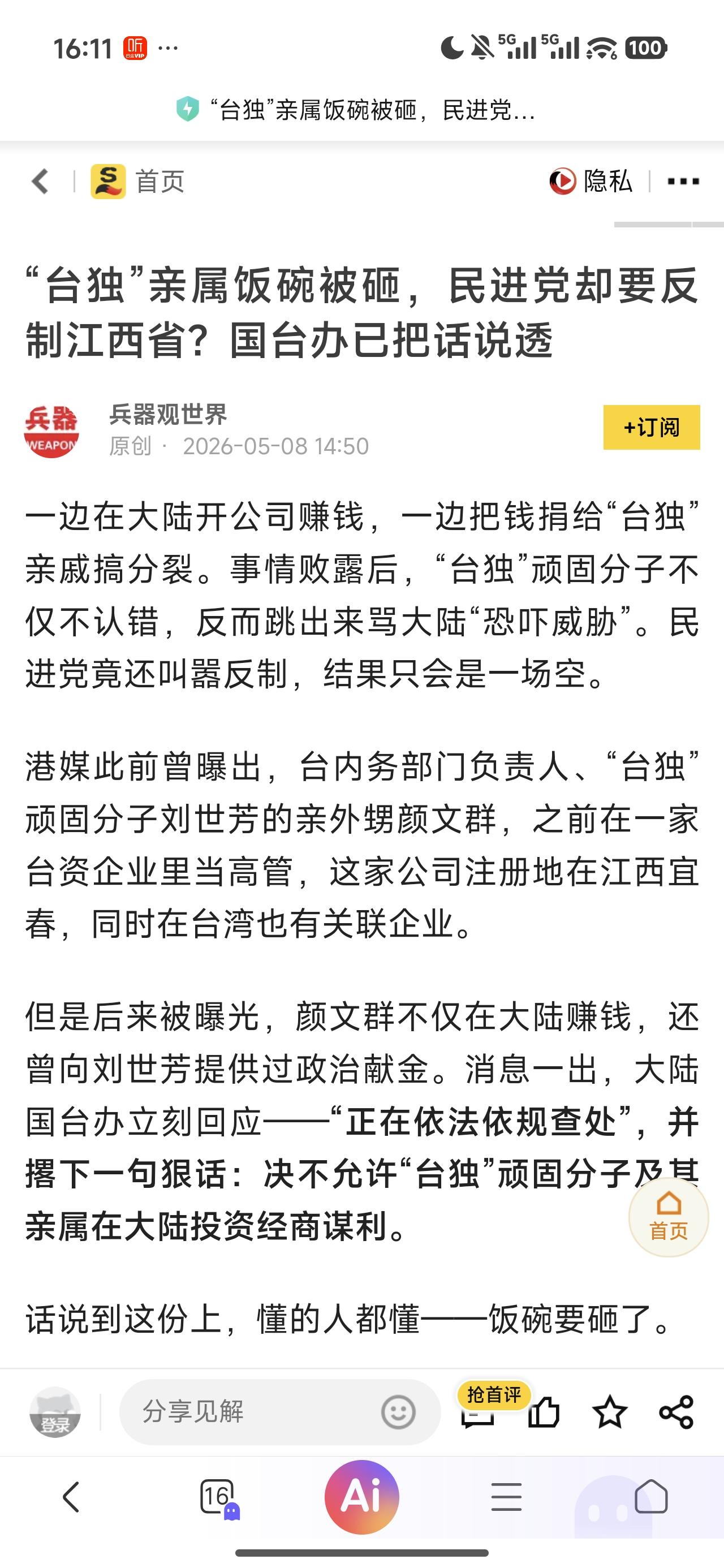 16:11 听 ···

5G 5G 100

“台独”亲属饭碗被砸，民进党...

首页

隐私 ···

“台独”亲属饭碗被砸，民进党却要反制江西省？国台办已把话说透

兵器 WEAPON

兵器观世界

原创 · 2026-05-08 14:50

+订阅

一边在大陆开公司赚钱，一边把钱捐给“台独”亲戚搞分裂。事情败露后，“台独”顽固分子不仅不认错，反而跳出来骂大陆“恐吓威胁”。民进党竟还叫嚣反制，结果只会是一场空。

港媒此前曾曝出，台内务部门负责人、“台独”顽固分子刘世芳的亲外甥颜文群，之前在一家台资企业里当高管，这家公司注册地在江西宜春，同时在台湾也有关联企业。

但是后来被曝光，颜文群不仅在大陆赚钱，还曾向刘世芳提供过政治献金。消息一出，大陆国台办立刻回应——“正在依法依规查处”，并撂下一句狠话：决不允许“台独”顽固分子及其亲属在大陆投资经商谋利。

首页

话说到这份上，懂的人都懂——饭碗要砸了。

登录

分享见解

抢首评

16

Ai